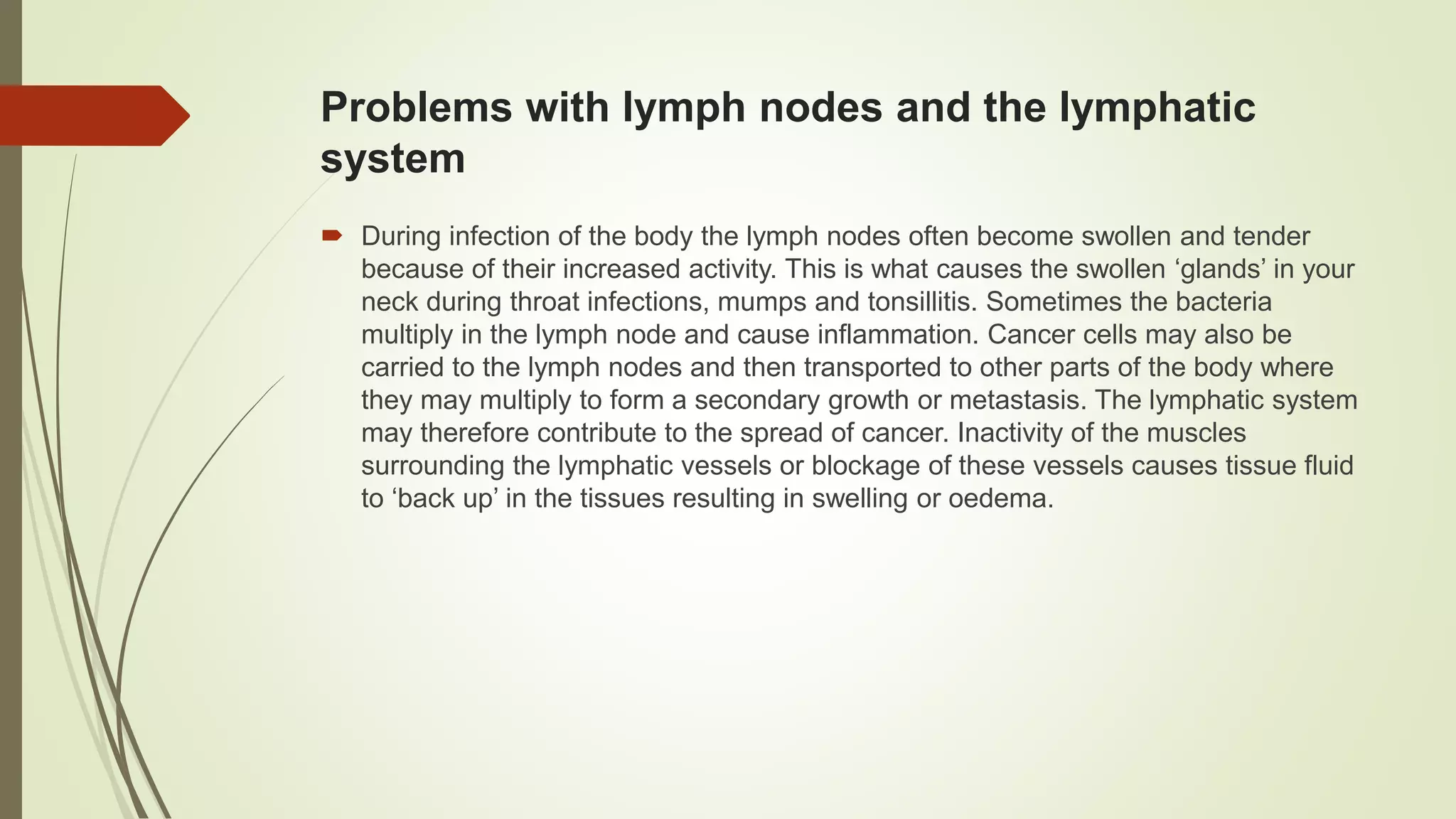 Problems with lymph nodes and the lymphatic system

During infection of the body the lymph nodes often become swollen and tender because of their increased activity. This is what causes the swollen ‘glands’ in your neck during throat infections, mumps and tonsillitis. Sometimes the bacteria multiply in the lymph node and cause inflammation. Cancer cells may also be carried to the lymph nodes and then transported to other parts of the body where they may multiply to form a secondary growth or metastasis. The lymphatic system may therefore contribute to the spread of cancer. Inactivity of the muscles surrounding the lymphatic vessels or blockage of these vessels causes tissue fluid to ‘back up’ in the tissues resulting in swelling or oedema.